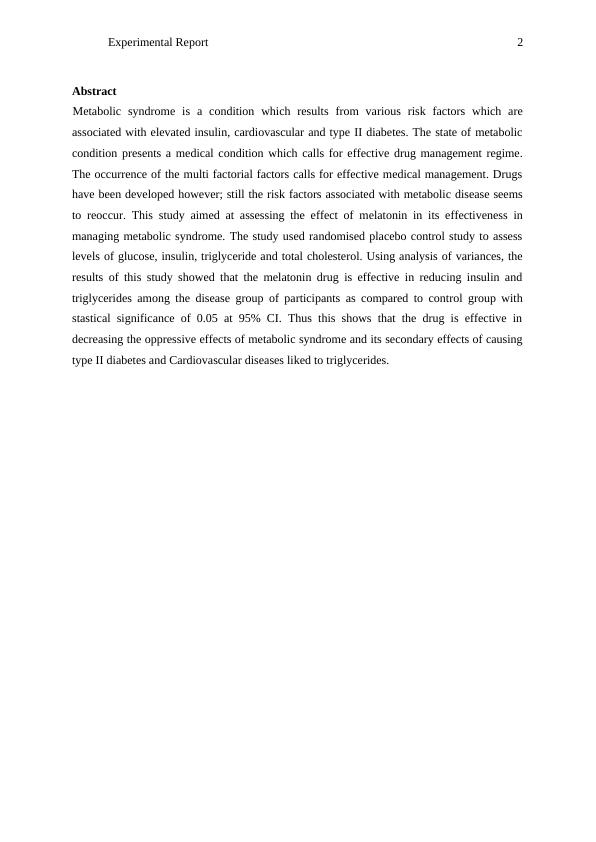 Experimental Report 2

Abstract

Metabolic syndrome is a condition which results from various risk factors which are associated with elevated insulin, cardiovascular and type II diabetes. The state of metabolic condition presents a medical condition which calls for effective drug management regime. The occurrence of the multi factorial factors calls for effective medical management. Drugs have been developed however; still the risk factors associated with metabolic disease seems to reoccur. This study aimed at assessing the effect of melatonin in its effectiveness in managing metabolic syndrome. The study used randomised placebo control study to assess levels of glucose, insulin, triglyceride and total cholesterol. Using analysis of variances, the results of this study showed that the melatonin drug is effective in reducing insulin and triglycerides among the disease group of participants as compared to control group with stastical significance of 0.05 at 95% CI. Thus this shows that the drug is effective in decreasing the oppressive effects of metabolic syndrome and its secondary effects of causing type II diabetes and Cardiovascular diseases liked to triglycerides.